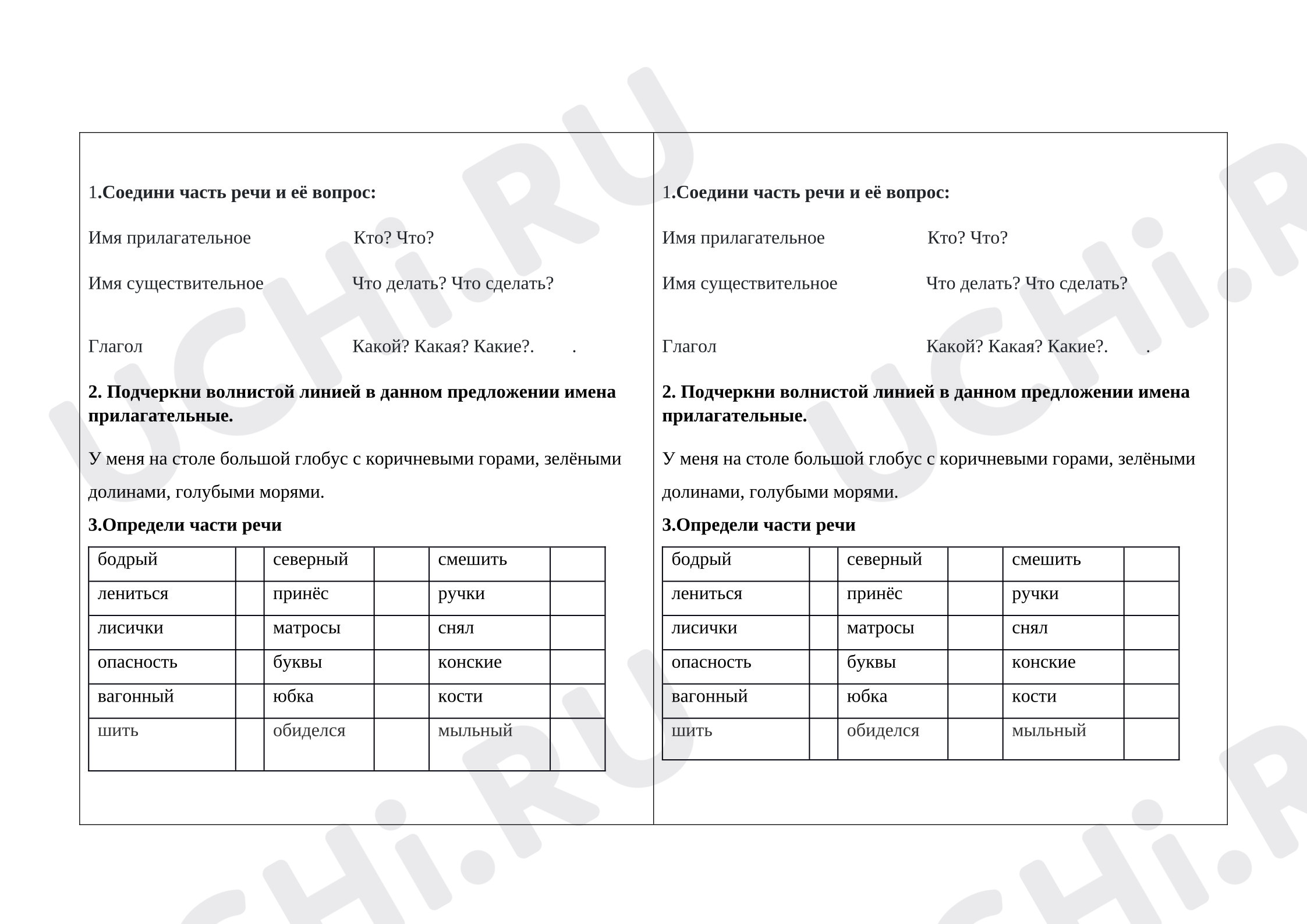 1.Соедини часть речи и её вопрос:

Имя прилагательное Кто? Что?

Имя существительное Что делать? Что сделать?

Глагол Какой? Какая? Какие?. .

2. Подчеркни волнистой линией в данном предложении имена прилагательные.

У меня на столе большой глобус с коричневыми горами, зелёными долинами, голубыми морями.

3.Определи части речи

| бодрый | | северный | | смешить | |
|---|---|---|---|---|---|
| лениться | | принёс | | ручки | |
| лисички | | матросы | | снял | |
| опасность | | буквы | | конские | |
| вагонный | | юбка | | кости | |
| шить | | обиделся | | мыльный | |

1.Соедини часть речи и её вопрос:

Имя прилагательное Кто? Что?

Имя существительное Что делать? Что сделать?

Глагол Какой? Какая? Какие?. .

2. Подчеркни волнистой линией в данном предложении имена прилагательные.

У меня на столе большой глобус с коричневыми горами, зелёными долинами, голубыми морями.

3.Определи части речи

| бодрый | | северный | | смешить | |
|---|---|---|---|---|---|
| лениться | | принёс | | ручки | |
| лисички | | матросы | | снял | |
| опасность | | буквы | | конские | |
| вагонный | | юбка | | кости | |
| шить | | обиделся | | мыльный | |

UCHi.RU